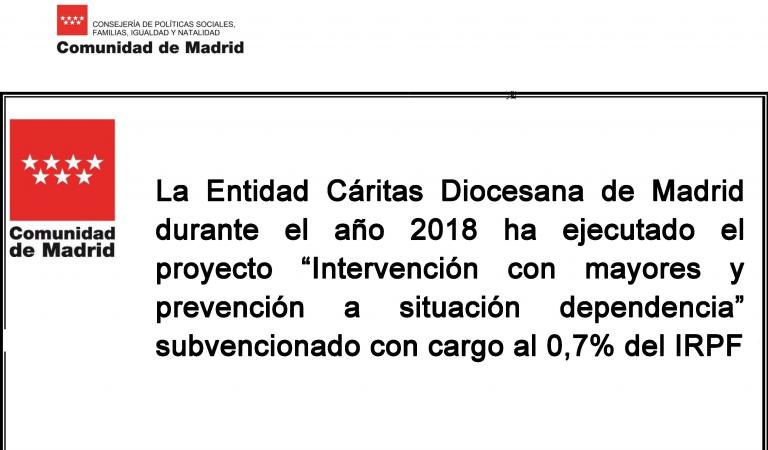 CONSEJERÍA DE POLÍTICAS SOCIALES, FAMILIAS, IGUALDAD Y NATALIDAD
Comunidad de Madrid

Comunidad de Madrid

La Entidad Cáritas Diocesana de Madrid durante el año 2018 ha ejecutado el proyecto “Intervención con mayores y prevención a situación dependencia” subvencionado con cargo al 0,7% del IRPF